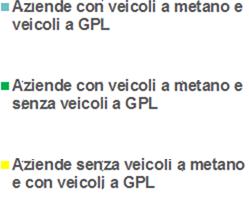 Aziende con veicoli a metano e veicoli a GPL

Aziende con veicoli a metano e senza veicoli a GPL

Aziende senza veicoli a metano e con veicoli a GPL